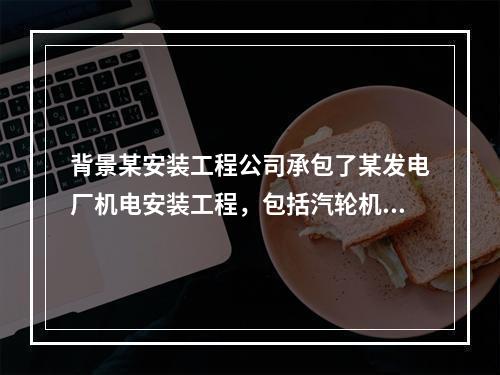 背景某安装工程公司承包了某发电厂机电安装工程，包括汽轮机...